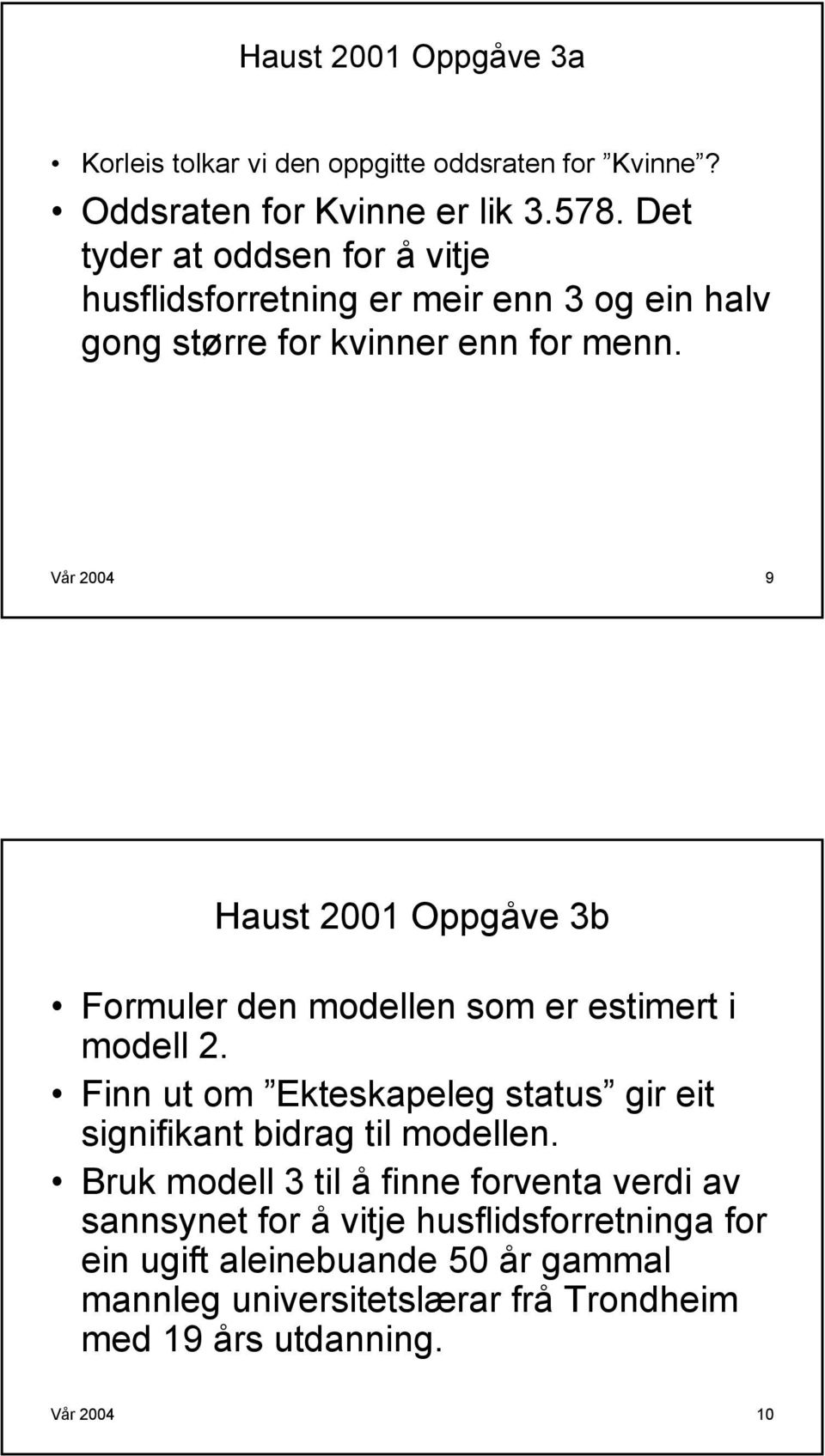 Haust 2001 Oppgåve 3a

• Korleis tolkar vi den oppgitte oddsraten for ”Kvinne”?
• Oddsraten for Kvinne er lik 3.578. Det tyder at oddsen for å vitje husflidsforretning er meir enn 3 og ein halv gong større for kvinner enn for menn.

Vår 2004 9

Haust 2001 Oppgåve 3b

• Formuler den modellen som er estimert i modell 2.
• Finn ut om ”Ekteskapeleg status” gir eit signifikant bidrag til modellen.
• Bruk modell 3 til å finne forventa verdi av sannsynet for å vitje husflidsforretninga for ein ugift aleinebuande 50 år gammal mannleg universitetslærar frå Trondheim med 19 års utdanning.

Vår 2004 10